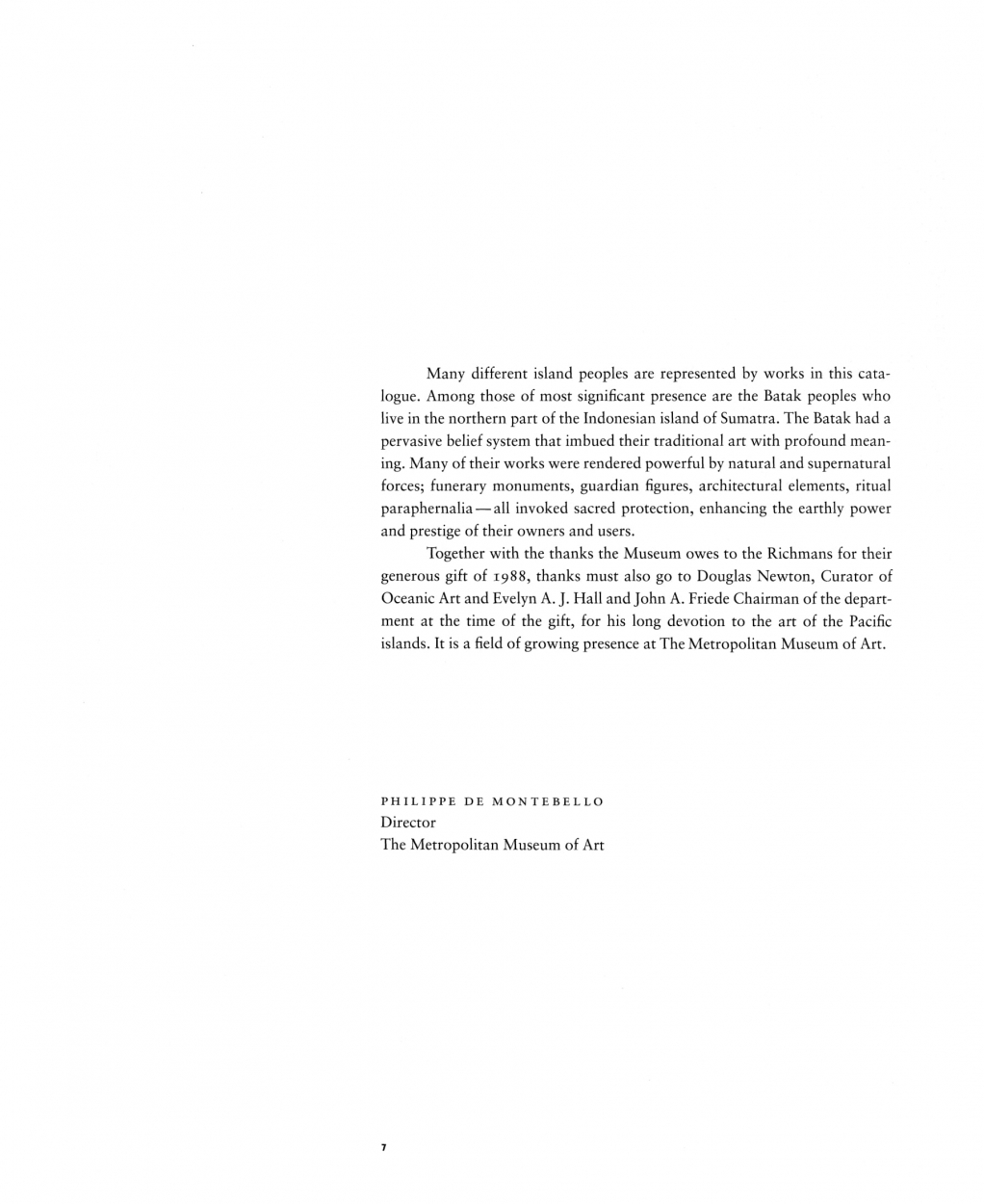 Many different island peoples are represented by works in this catalogue. Among those of most significant presence are the Batak peoples who live in the northern part of the Indonesian island of Sumatra. The Batak had a pervasive belief system that imbued their traditional art with profound meaning. Many of their works were rendered powerful by natural and supernatural forces; funerary monuments, guardian figures, architectural elements, ritual paraphernalia—all invoked sacred protection, enhancing the earthly power and prestige of their owners and users.

Together with the thanks the Museum owes to the Richmans for their generous gift of 1988, thanks must also go to Douglas Newton, Curator of Oceanic Art and Evelyn A. J. Hall and John A. Friede Chairman of the department at the time of the gift, for his long devotion to the art of the Pacific islands. It is a field of growing presence at The Metropolitan Museum of Art.

PHILIPPE DE MONTEBELLO
Director
The Metropolitan Museum of Art

7